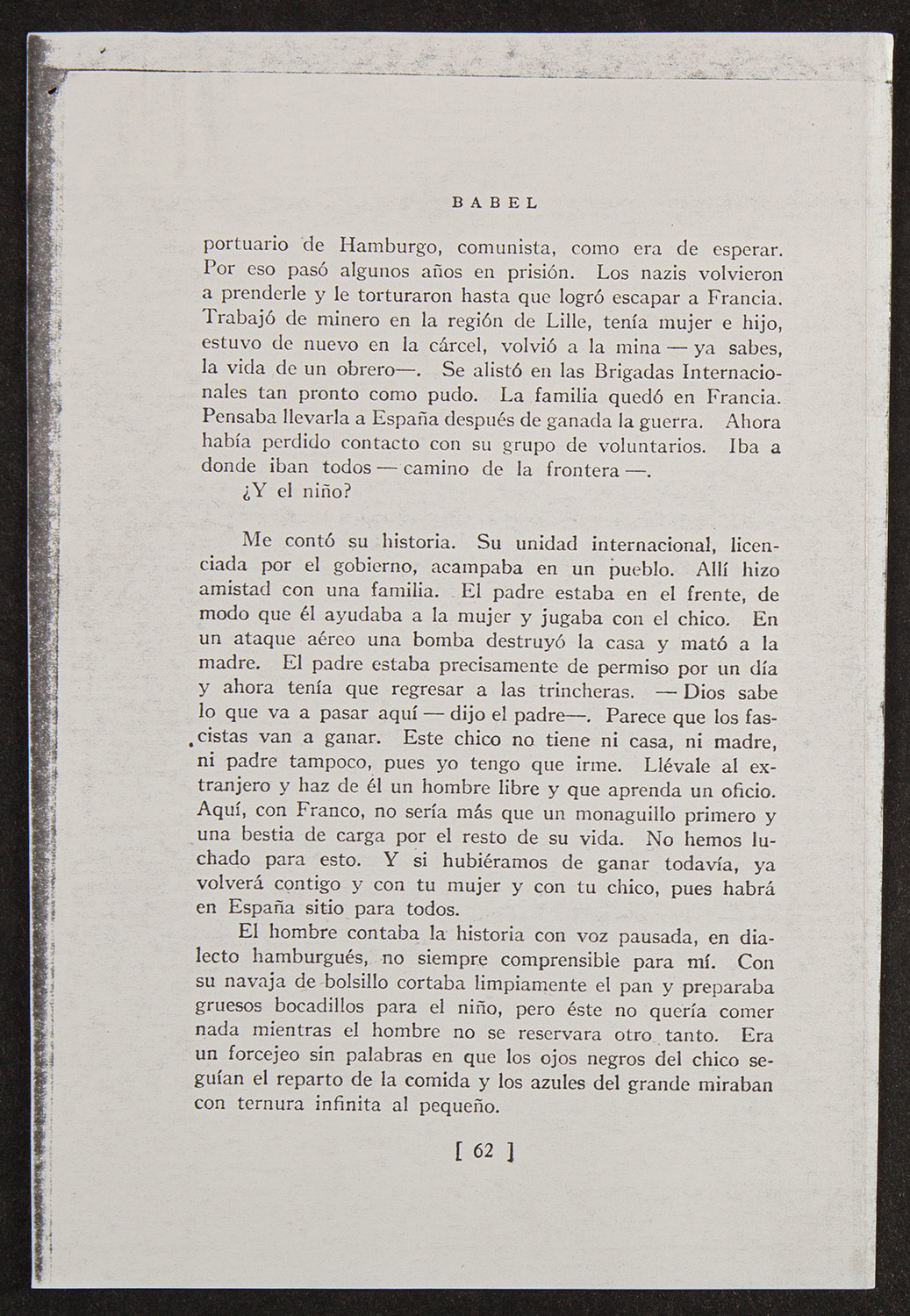 BABEL

portuario de Hamburgo, comunista, como era de esperar. Por eso pasó algunos años en prisión. Los nazis volvieron a prenderle y le torturaron hasta que logró escapar a Francia. Trabajó de minero en la región de Lille, tenía mujer e hijo, estuvo de nuevo en la cárcel, volvió a la mina — ya sabes, la vida de un obrero—. Se alistó en las Brigadas Internacionales tan pronto como pudo. La familia quedó en Francia. Pensaba llevarla a España después de ganada la guerra. Ahora había perdido contacto con su grupo de voluntarios. Iba a donde iban todos — camino de la frontera —.

¿Y el niño?

Me contó su historia. Su unidad internacional, licenciada por el gobierno, acampaba en un pueblo. Allí hizo amistad con una familia. El padre estaba en el frente, de modo que él ayudaba a la mujer y jugaba con el chico. En un ataque aéreo una bomba destruyó la casa y mató a la madre. El padre estaba precisamente de permiso por un día y ahora tenía que regresar a las trincheras. — Dios sabe lo que va a pasar aquí — dijo el padre—. Parece que los fascistas van a ganar. Este chico no tiene ni casa, ni madre, ni padre tampoco, pues yo tengo que irme. Llévale al extranjero y haz de él un hombre libre y que aprenda un oficio. Aquí, con Franco, no sería más que un monaguillo primero y una bestia de carga por el resto de su vida. No hemos luchado para esto. Y si hubiéramos de ganar todavía, ya volverá contigo y con tu mujer y con tu chico, pues habrá en España sitio para todos.

El hombre contaba la historia con voz pausada, en dialecto hamburgués, no siempre comprensible para mí. Con su navaja de bolsillo cortaba limpiamente el pan y preparaba gruesos bocadillos para el niño, pero éste no quería comer nada mientras el hombre no se reservara otro tanto. Era un forcejeo sin palabras en que los ojos negros del chico seguían el reparto de la comida y los azules del grande miraban con ternura infinita al pequeño.

[ 62 ]